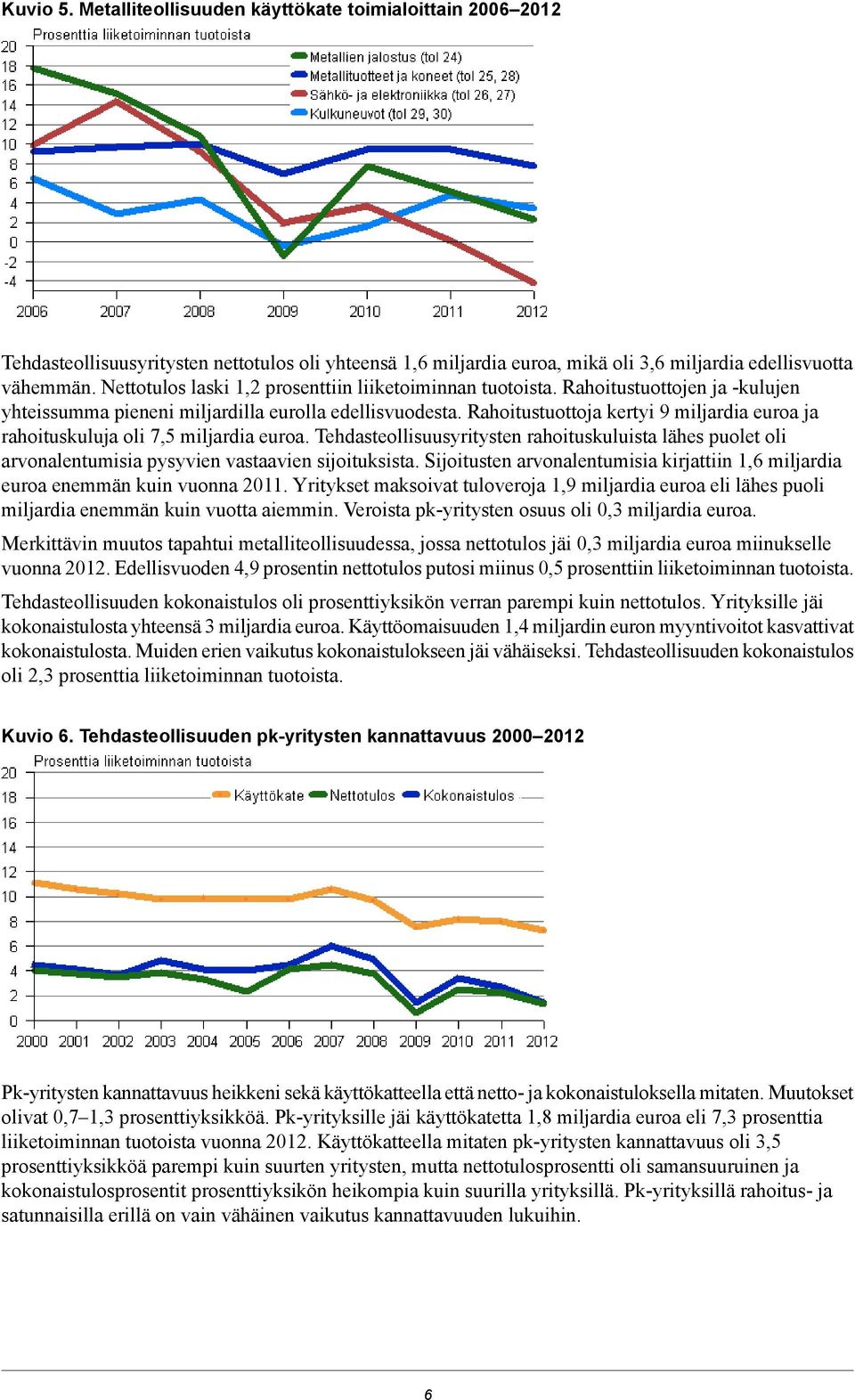 Kuvio 5. Metalliteollisuuden käyttökate toimialoittain 2006–2012

Prosenttia liiketoiminnan tuotoista

Metallien jalostus (tol 24)
Metallituotteet ja koneet (tol 25, 28)
Sähkö- ja elektroniikka (tol 26, 27)
Kulkuneuvot (tol 29, 30)

20
18
16
14
12
10
8
6
4
2
0
-2
-4

2006 2007 2008 2009 2010 2011 2012

Tehdasteollisuusyritysten nettotulos oli yhteensä 1,6 miljardia euroa, mikä oli 3,6 miljardia edellisvuotta vähemmän. Nettotulos laski 1,2 prosenttiin liiketoiminnan tuotoista. Rahoitustuottojen ja -kulujen yhteissumma pieneni miljardilla eurolla edellisvuodesta. Rahoitustuottoja kertyi 9 miljardia euroa ja rahoituskuluja oli 7,5 miljardia euroa. Tehdasteollisuusyritysten rahoituskuluista lähes puolet oli arvonalentumisia pysyvien vastaavien sijoituksista. Sijoitusten arvonalentumisia kirjattiin 1,6 miljardia euroa enemmän kuin vuonna 2011. Yritykset maksoivat tuloveroja 1,9 miljardia euroa eli lähes puoli miljardia enemmän kuin vuotta aiemmin. Veroista pk-yritysten osuus oli 0,3 miljardia euroa.

Merkittävin muutos tapahtui metalliteollisuudessa, jossa nettotulos jäi 0,3 miljardia euroa miinukselle vuonna 2012. Edellisvuoden 4,9 prosentin nettotulos putosi miinus 0,5 prosenttiin liiketoiminnan tuotoista.

Tehdasteollisuuden kokonaistulos oli prosenttiyksikön verran parempi kuin nettotulos. Yrityksille jäi kokonaistulosta yhteensä 3 miljardia euroa. Käyttöomaisuuden 1,4 miljardin euron myyntivoitot kasvattivat kokonaistulosta. Muiden erien vaikutus kokonaistulokseen jäi vähäiseksi. Tehdasteollisuuden kokonaistulos oli 2,3 prosenttia liiketoiminnan tuotoista.

Kuvio 6. Tehdasteollisuuden pk-yritysten kannattavuus 2000–2012

Prosenttia liiketoiminnan tuotoista

Käyttökate Nettotulos Kokonaistulos

20
18
16
14
12
10
8
6
4
2
0

2000 2001 2002 2003 2004 2005 2006 2007 2008 2009 2010 2011 2012

Pk-yritysten kannattavuus heikkeni sekä käyttökatteella että netto- ja kokonaistuloksella mitaten. Muutokset olivat 0,7–1,3 prosenttiyksikköä. Pk-yrityksille jäi käyttökatetta 1,8 miljardia euroa eli 7,3 prosenttia liiketoiminnan tuotoista vuonna 2012. Käyttökatteella mitaten pk-yritysten kannattavuus oli 3,5 prosenttiyksikköä parempi kuin suurten yritysten, mutta nettotulosprosentti oli samansuuruinen ja kokonaistulosprosentit prosenttiyksikön heikompia kuin suurilla yrityksillä. Pk-yrityksillä rahoitus- ja satunnaisilla erillä on vain vähäinen vaikutus kannattavuuden lukuihin.

6